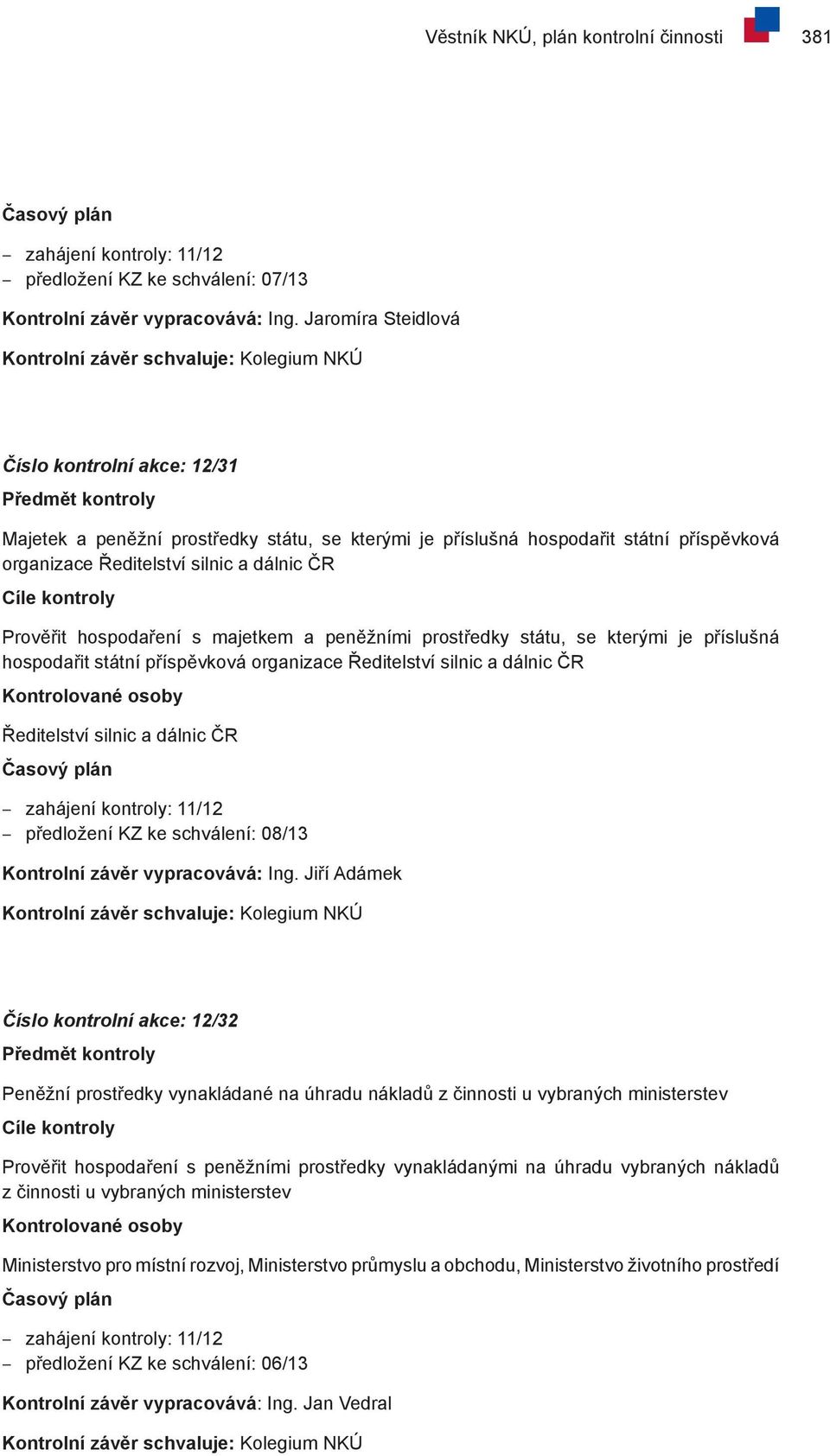 Věstník NKÚ, plán kontrolní činnosti 381

Časový plán

– zahájení kontroly: 11/12
– předložení KZ ke schválení: 07/13

Kontrolní závěr vypracovává: Ing. Jaromíra Steidlová

Kontrolní závěr schvaluje: Kolegium NKÚ

Číslo kontrolní akce: 12/31

Předmět kontroly

Majetek a peněžní prostředky státu, se kterými je příslušná hospodařit státní příspěvková organizace Ředitelství silnic a dálnic ČR

Cíle kontroly

Prověřit hospodaření s majetkem a peněžními prostředky státu, se kterými je příslušná hospodařit státní příspěvková organizace Ředitelství silnic a dálnic ČR

Kontrolované osoby

Ředitelství silnic a dálnic ČR

Časový plán

– zahájení kontroly: 11/12
– předložení KZ ke schválení: 08/13

Kontrolní závěr vypracovává: Ing. Jiří Adámek

Kontrolní závěr schvaluje: Kolegium NKÚ

Číslo kontrolní akce: 12/32

Předmět kontroly

Peněžní prostředky vynakládané na úhradu nákladů z činnosti u vybraných ministerstev

Cíle kontroly

Prověřit hospodaření s peněžními prostředky vynakládanými na úhradu vybraných nákladů z činnosti u vybraných ministerstev

Kontrolované osoby

Ministerstvo pro místní rozvoj, Ministerstvo průmyslu a obchodu, Ministerstvo životního prostředí

Časový plán

– zahájení kontroly: 11/12
– předložení KZ ke schválení: 06/13

Kontrolní závěr vypracovává: Ing. Jan Vedral

Kontrolní závěr schvaluje: Kolegium NKÚ